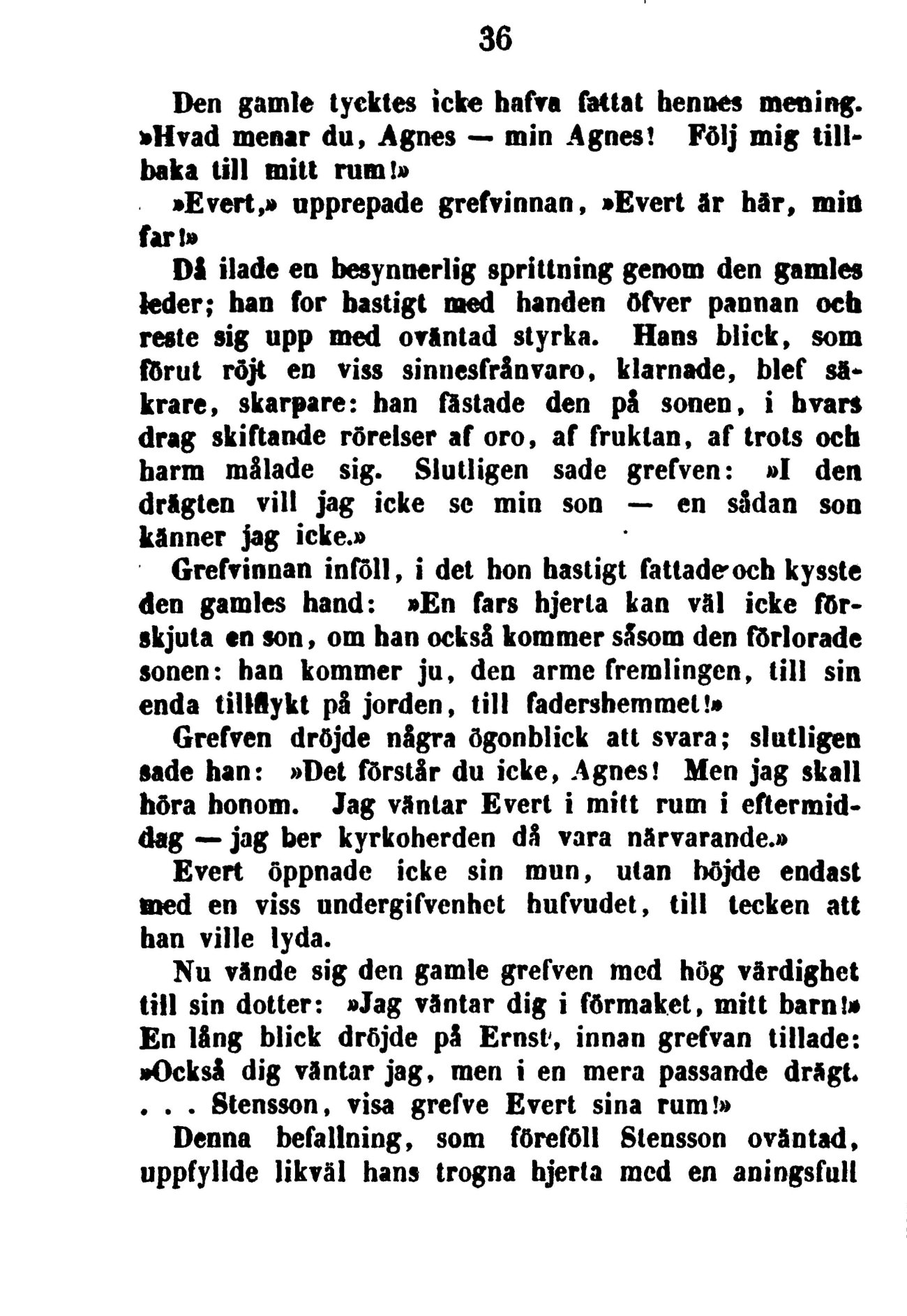 36

Den gamle tycktes icke hafva fattat hennes mening. »Hvad menar du, Agnes — min Agnes! Följ mig tillbaka till mitt rum!»

»Evert,» upprepade grefvinnan, »Evert är här, min far!»

Då ilade en besynnerlig sprittning genom den gamles leder; han for hastigt med handen öfver pannan och reste sig upp med oväntad styrka. Hans blick, som förut röjt en viss sinnesfrånvaro, klarnade, blef säkrare, skarpare: han fästade den på sonen, i hvars drag skiftande rörelser af oro, af fruktan, af trots och harm målade sig. Slutligen sade grefven: »I den drägten vill jag icke se min son — en sådan son känner jag icke.»

Grefvinnan inföll, i det hon hastigt fattade och kysste den gamles hand: »En fars hjerta kan väl icke förskjuta en son, om han också kommer såsom den förlorade sonen: han kommer ju, den arme fremlingen, till sin enda tillflykt på jorden, till fadershemmet!»

Grefven dröjde några ögonblick att svara; slutligen sade han: »Det förstår du icke, Agnes! Men jag skall höra honom. Jag väntar Evert i mitt rum i eftermiddag — jag ber kyrkoherden då vara närvarande.»

Evert öppnade icke sin mun, utan böjde endast med en viss undergifvenhet hufvudet, till tecken att han ville lyda.

Nu vände sig den gamle grefven med hög värdighet till sin dotter: »Jag väntar dig i förmaket, mitt barn!» En lång blick dröjde på Ernst, innan grefvan tillade: »Också dig väntar jag, men i en mera passande drägt. . . . Stensson, visa grefve Evert sina rum!»

Denna befallning, som föreföll Stensson oväntad, uppfyllde likväl hans trogna hjerta med en aningsfull